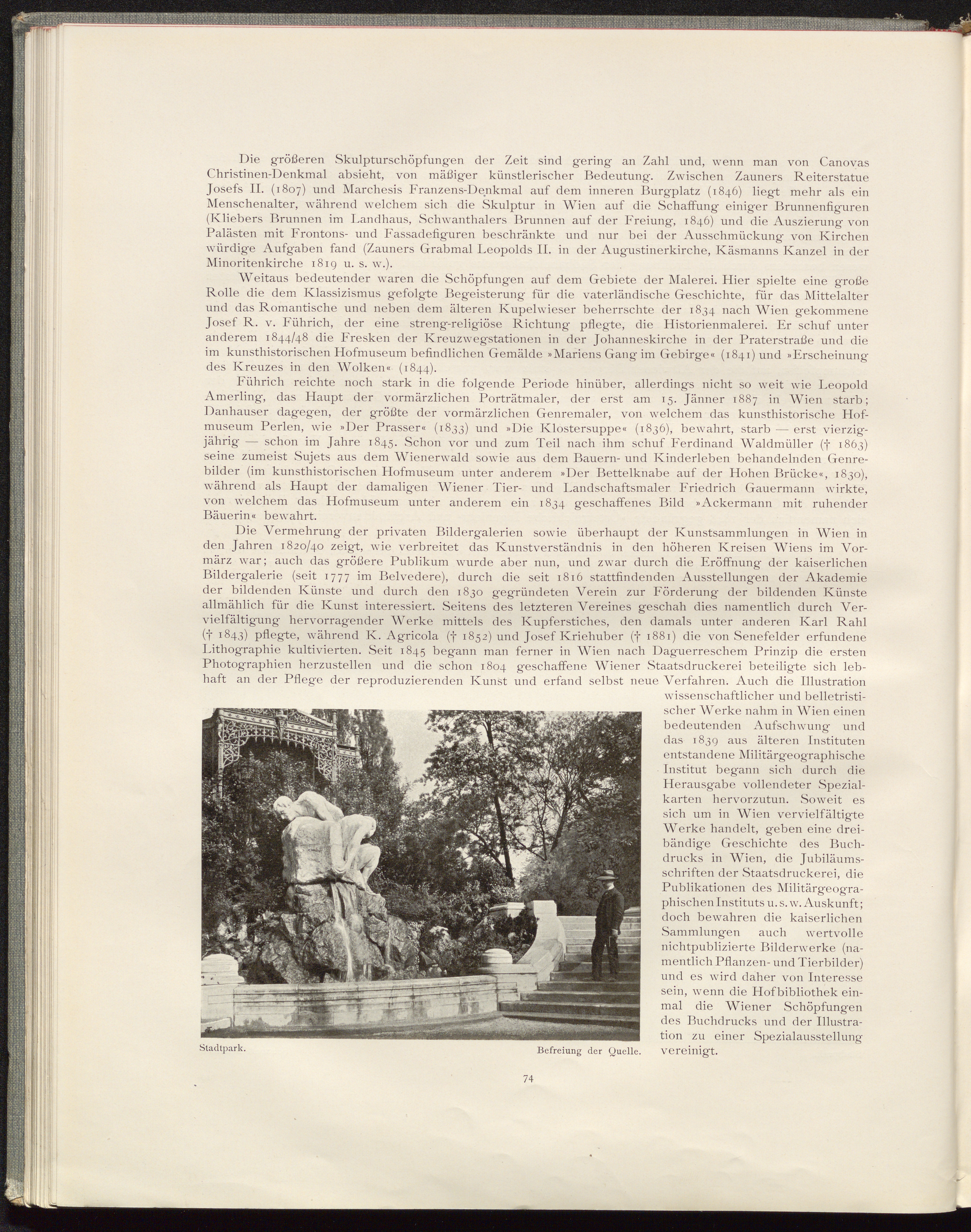 Die größeren Skulpturschöpfungen der Zeit sind gering an Zahl und, wenn man von Canovas Christinen-Denkmal absieht, von mäßiger künstlerischer Bedeutung. Zwischen Zauners Reiterstatue Josefs II. (1807) und Marchesis Franzens-Denkmal auf dem inneren Burgplatz (1846) liegt mehr als ein Menschenalter, während welchem sich die Skulptur in Wien auf die Schaffung einiger Brunnenfiguren (Kliebers Brunnen im Landhaus, Schwanthalers Brunnen auf der Freiung, 1846) und die Auszierung von Palästen mit Frontons- und Fassadefiguren beschränkte und nur bei der Ausschmückung von Kirchen würdige Aufgaben fand (Zauners Grabmal Leopolds II. in der Augustinerkirche, Käsmanns Kanzel in der Minoritenkirche 1819 u. s. w.).

Weitaus bedeutender waren die Schöpfungen auf dem Gebiete der Malerei. Hier spielte eine große Rolle die dem Klassizismus gefolgte Begeisterung für die vaterländische Geschichte, für das Mittelalter und das Romantische und neben dem älteren Kupelwieser beherrschte der 1834 nach Wien gekommene Josef R. v. Führich, der eine streng-religiöse Richtung pflegte, die Historienmalerei. Er schuf unter anderem 1844/48 die Fresken der Kreuzwegstationen in der Johanneskirche in der Praterstraße und die im kunsthistorischen Hofmuseum befindlichen Gemälde »Mariens Gang im Gebirge« (1841) und »Erscheinung des Kreuzes in den Wolken« (1844).

Führich reichte noch stark in die folgende Periode hinüber, allerdings nicht so weit wie Leopold Amerling, das Haupt der vormärzlichen Porträtmaler, der erst am 15. Jänner 1887 in Wien starb; Danhauser dagegen, der größte der vormärzlichen Genremaler, von welchem das kunsthistorische Hofmuseum Perlen, wie »Der Prasser« (1833) und »Die Klostersuppe« (1836), bewahrt, starb — erst vierzigjährig — schon im Jahre 1845. Schon vor und zum Teil nach ihm schuf Ferdinand Waldmüller († 1863) seine zumeist Sujets aus dem Wienerwald sowie aus dem Bauern- und Kinderleben behandelnden Genrebilder (im kunsthistorischen Hofmuseum unter anderem »Der Bettelknabe auf der Hohen Brücke«, 1830), während als Haupt der damaligen Wiener Tier- und Landschaftsmaler Friedrich Gauermann wirkte, von welchem das Hofmuseum unter anderem ein 1834 geschaffenes Bild »Ackermann mit ruhender Bäuerin« bewahrt.

Die Vermehrung der privaten Bildergalerien sowie überhaupt der Kunstsammlungen in Wien in den Jahren 1820/40 zeigt, wie verbreitet das Kunstverständnis in den höheren Kreisen Wiens im Vormärz war; auch das größere Publikum wurde aber nun, und zwar durch die Eröffnung der kaiserlichen Bildergalerie (seit 1777 im Belvedere), durch die seit 1816 stattfindenden Ausstellungen der Akademie der bildenden Künste und durch den 1830 gegründeten Verein zur Förderung der bildenden Künste allmählich für die Kunst interessiert. Seitens des letzteren Vereines geschah dies namentlich durch Vervielfältigung hervorragender Werke mittels des Kupferstiches, den damals unter anderen Karl Rahl († 1843) pflegte, während K. Agricola († 1852) und Josef Kriehuber († 1881) die von Senefelder erfundene Lithographie kultivierten. Seit 1845 begann man ferner in Wien nach Daguerreschem Prinzip die ersten Photographien herzustellen und die schon 1804 geschaffene Wiener Staatsdruckerei beteiligte sich lebhaft an der Pflege der reproduzierenden Kunst und erfand selbst neue Verfahren. Auch die Illustration wissenschaftlicher und belletristischer Werke nahm in Wien einen bedeutenden Aufschwung und das 1839 aus älteren Instituten entstandene Militärgeographische Institut begann sich durch die Herausgabe vollendeter Spezialkarten hervorzutun. Soweit es sich um in Wien vervielfältigte Werke handelt, geben eine dreibändige Geschichte des Buchdrucks in Wien, die Jubiläumsschriften der Staatsdruckerei, die Publikationen des Militärgeographischen Instituts u. s. w. Auskunft; doch bewahren die kaiserlichen Sammlungen auch wertvolle nichtpublizierte Bilderwerke (namentlich Pflanzen- und Tierbilder) und es wird daher von Interesse sein, wenn die Hofbibliothek einmal die Wiener Schöpfungen des Buchdrucks und der Illustration zu einer Spezialausstellung vereinigt.

Stadtpark. Befreiung der Quelle.

74